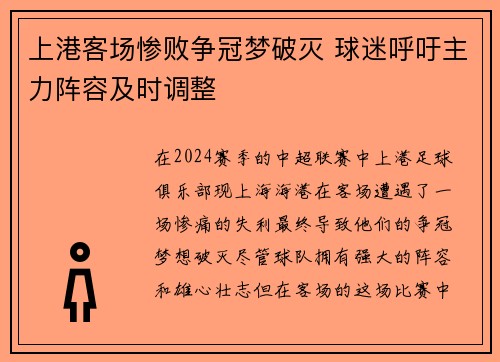 上港客场惨败争冠梦破灭 球迷呼吁主力阵容及时调整

在2024赛季的中超联赛中上港足球俱乐部现上海海港在客场遭遇了一场惨痛的失利最终导致他们的争冠梦想破灭尽管球队拥有强大的阵容和雄心壮志但在客场的这场比赛中